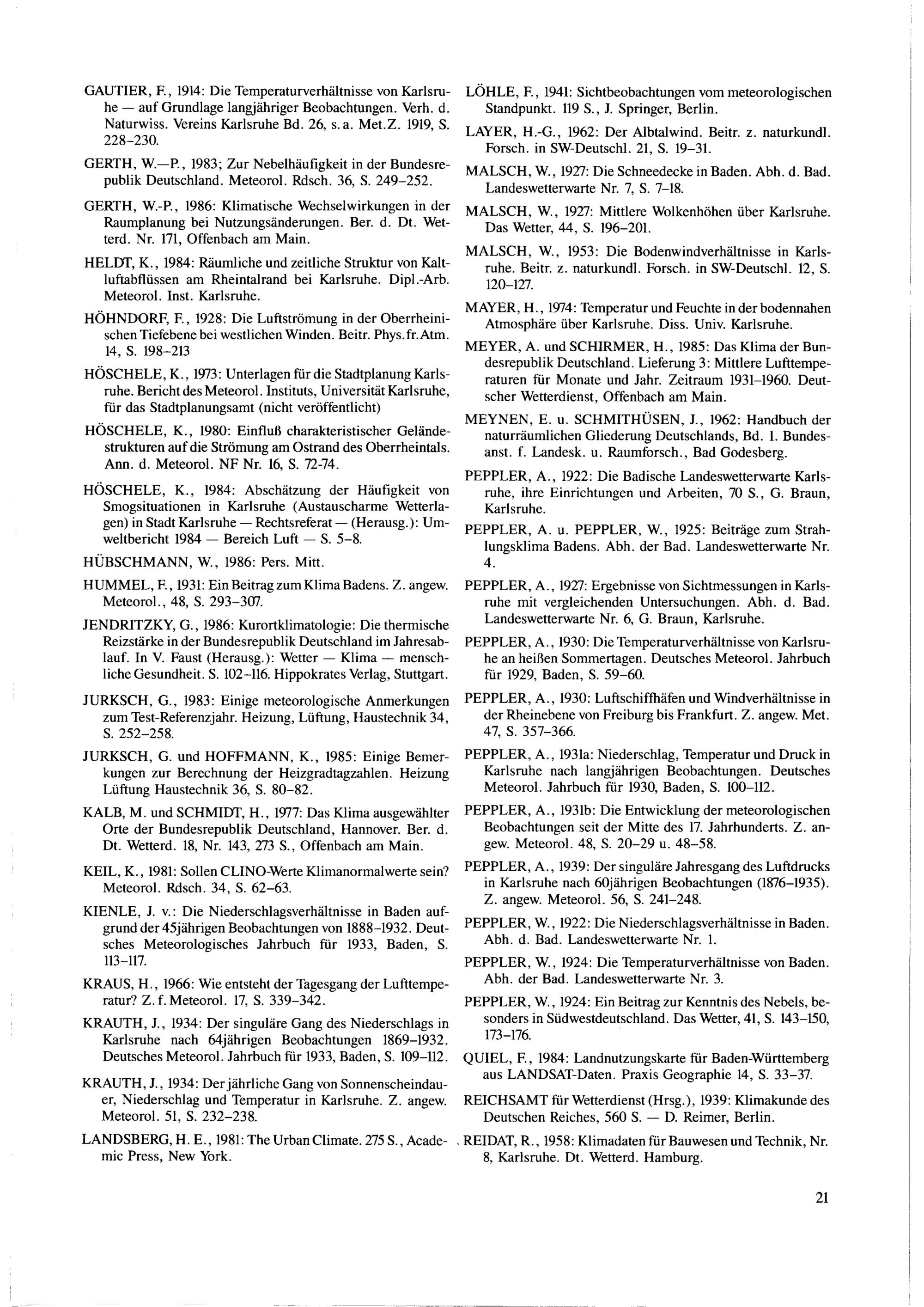 GAUTIER, F., 1914: Die Temperaturverhältnisse von Karlsruhe — auf Grundlage langjähriger Beobachtungen. Verh. d. Naturwiss. Vereins Karlsruhe Bd. 26, s. a. Met.Z. 1919, S. 228–230.

GERTH, W.—P., 1983; Zur Nebelhäufigkeit in der Bundesrepublik Deutschland. Meteorol. Rdsch. 36, S. 249–252.

GERTH, W.-P., 1986: Klimatische Wechselwirkungen in der Raumplanung bei Nutzungsänderungen. Ber. d. Dt. Wetterd. Nr. 171, Offenbach am Main.

HELDT, K., 1984: Räumliche und zeitliche Struktur von Kaltluftabflüssen am Rheintalrand bei Karlsruhe. Dipl.-Arb. Meteorol. Inst. Karlsruhe.

HÖHNDORF, F., 1928: Die Luftströmung in der Oberrheinischen Tiefebene bei westlichen Winden. Beitr. Phys.fr.Atm. 14, S. 198–213

HÖSCHELE, K., 1973: Unterlagen für die Stadtplanung Karlsruhe. Bericht des Meteorol. Instituts, Universität Karlsruhe, für das Stadtplanungsamt (nicht veröffentlicht)

HÖSCHELE, K., 1980: Einfluß charakteristischer Geländestrukturen auf die Strömung am Ostrand des Oberrheintals. Ann. d. Meteorol. NF Nr. 16, S. 72-74.

HÖSCHELE, K., 1984: Abschätzung der Häufigkeit von Smogsituationen in Karlsruhe (Austauscharme Wetterlagen) in Stadt Karlsruhe — Rechtsreferat — (Herausg.): Umweltbericht 1984 — Bereich Luft — S. 5–8.

HÜBSCHMANN, W., 1986: Pers. Mitt.

HUMMEL, F., 1931: Ein Beitrag zum Klima Badens. Z. angew. Meteorol., 48, S. 293–307.

JENDRITZKY, G., 1986: Kurortklimatologie: Die thermische Reizstärke in der Bundesrepublik Deutschland im Jahresablauf. In V. Faust (Herausg.): Wetter — Klima — menschliche Gesundheit. S. 102–116. Hippokrates Verlag, Stuttgart.

JURKSCH, G., 1983: Einige meteorologische Anmerkungen zum Test-Referenzjahr. Heizung, Lüftung, Haustechnik 34, S. 252–258.

JURKSCH, G. und HOFFMANN, K., 1985: Einige Bemerkungen zur Berechnung der Heizgradtagzahlen. Heizung Lüftung Haustechnik 36, S. 80–82.

KALB, M. und SCHMIDT, H., 1977: Das Klima ausgewählter Orte der Bundesrepublik Deutschland, Hannover. Ber. d. Dt. Wetterd. 18, Nr. 143, 273 S., Offenbach am Main.

KEIL, K., 1981: Sollen CLINO-Werte Klimanormalwerte sein? Meteorol. Rdsch. 34, S. 62–63.

KIENLE, J. v.: Die Niederschlagsverhältnisse in Baden aufgrund der 45jährigen Beobachtungen von 1888–1932. Deutsches Meteorologisches Jahrbuch für 1933, Baden, S. 113–117.

KRAUS, H., 1966: Wie entsteht der Tagesgang der Lufttemperatur? Z. f. Meteorol. 17, S. 339–342.

KRAUTH, J., 1934: Der singuläre Gang des Niederschlags in Karlsruhe nach 64jährigen Beobachtungen 1869–1932. Deutsches Meteorol. Jahrbuch für 1933, Baden, S. 109–112.

KRAUTH, J., 1934: Der jährliche Gang von Sonnenscheindauer, Niederschlag und Temperatur in Karlsruhe. Z. angew. Meteorol. 51, S. 232–238.

LANDSBERG, H. E., 1981: The Urban Climate. 275 S., Academic Press, New York.

LÖHLE, F., 1941: Sichtbeobachtungen vom meteorologischen Standpunkt. 119 S., J. Springer, Berlin.

LAYER, H.-G., 1962: Der Albtalwind. Beitr. z. naturkundl. Forsch. in SW-Deutschl. 21, S. 19–31.

MALSCH, W., 1927: Die Schneedecke in Baden. Abh. d. Bad. Landeswetterwarte Nr. 7, S. 7–18.

MALSCH, W., 1927: Mittlere Wolkenhöhen über Karlsruhe. Das Wetter, 44, S. 196–201.

MALSCH, W., 1953: Die Bodenwindverhältnisse in Karlsruhe. Beitr. z. naturkundl. Forsch. in SW-Deutschl. 12, S. 120–127.

MAYER, H., 1974: Temperatur und Feuchte in der bodennahen Atmosphäre über Karlsruhe. Diss. Univ. Karlsruhe.

MEYER, A. und SCHIRMER, H., 1985: Das Klima der Bundesrepublik Deutschland. Lieferung 3: Mittlere Lufttemperaturen für Monate und Jahr. Zeitraum 1931–1960. Deutscher Wetterdienst, Offenbach am Main.

MEYNEN, E. u. SCHMITHÜSEN, J., 1962: Handbuch der naturräumlichen Gliederung Deutschlands, Bd. 1. Bundesanst. f. Landesk. u. Raumforsch., Bad Godesberg.

PEPPLER, A., 1922: Die Badische Landeswetterwarte Karlsruhe, ihre Einrichtungen und Arbeiten, 70 S., G. Braun, Karlsruhe.

PEPPLER, A. u. PEPPLER, W., 1925: Beiträge zum Strahlungsklima Badens. Abh. der Bad. Landeswetterwarte Nr. 4.

PEPPLER, A., 1927: Ergebnisse von Sichtmessungen in Karlsruhe mit vergleichenden Untersuchungen. Abh. d. Bad. Landeswetterwarte Nr. 6, G. Braun, Karlsruhe.

PEPPLER, A., 1930: Die Temperaturverhältnisse von Karlsruhe an heißen Sommertagen. Deutsches Meteorol. Jahrbuch für 1929, Baden, S. 59–60.

PEPPLER, A., 1930: Luftschiffhäfen und Windverhältnisse in der Rheinebene von Freiburg bis Frankfurt. Z. angew. Met. 47, S. 357–366.

PEPPLER, A., 1931a: Niederschlag, Temperatur und Druck in Karlsruhe nach langjährigen Beobachtungen. Deutsches Meteorol. Jahrbuch für 1930, Baden, S. 100–112.

PEPPLER, A., 1931b: Die Entwicklung der meteorologischen Beobachtungen seit der Mitte des 17. Jahrhunderts. Z. angew. Meteorol. 48, S. 20–29 u. 48–58.

PEPPLER, A., 1939: Der singuläre Jahresgang des Luftdrucks in Karlsruhe nach 60jährigen Beobachtungen (1876–1935). Z. angew. Meteorol. 56, S. 241–248.

PEPPLER, W., 1922: Die Niederschlagsverhältnisse in Baden. Abh. d. Bad. Landeswetterwarte Nr. 1.

PEPPLER, W., 1924: Die Temperaturverhältnisse von Baden. Abh. der Bad. Landeswetterwarte Nr. 3.

PEPPLER, W., 1924: Ein Beitrag zur Kenntnis des Nebels, besonders in Südwestdeutschland. Das Wetter, 41, S. 143–150, 173–176.

QUIEL, F., 1984: Landnutzungskarte für Baden-Württemberg aus LANDSAT-Daten. Praxis Geographie 14, S. 33–37.

REICHSAMT für Wetterdienst (Hrsg.), 1939: Klimakunde des Deutschen Reiches, 560 S. — D. Reimer, Berlin.

REIDAT, R., 1958: Klimadaten für Bauwesen und Technik, Nr. 8, Karlsruhe. Dt. Wetterd. Hamburg.

21